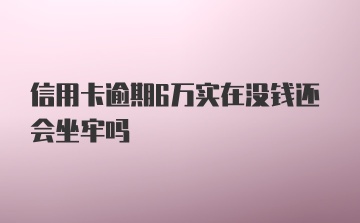 信用卡逾期6万实在没钱还会坐牢吗